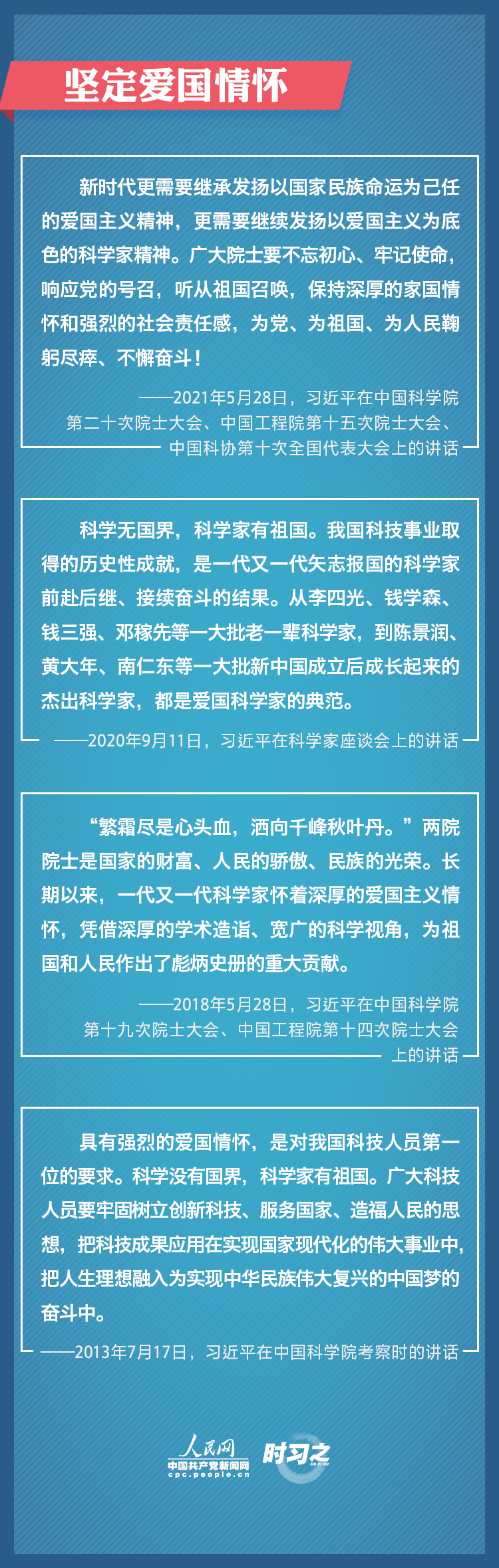 坚定爱国情怀

新时代更需要继承发扬以国家民族命运为己任的爱国主义精神，更需要继续发扬以爱国主义为底色的科学家精神。广大院士要不忘初心、牢记使命，响应党的号召，听从祖国召唤，保持深厚的家国情怀和强烈的社会责任感，为党、为祖国、为人民鞠躬尽瘁、不懈奋斗！

——2021年5月28日，习近平在中国科学院第二十次院士大会、中国工程院第十五次院士大会、中国科协第十次全国代表大会上的讲话

科学无国界，科学家有祖国。我国科技事业取得的历史性成就，是一代又一代矢志报国的科学家前赴后继、接续奋斗的结果。从李四光、钱学森、钱三强、邓稼先等一大批老一辈科学家，到陈景润、黄大年、南仁东等一大批新中国成立后成长起来的杰出科学家，都是爱国科学家的典范。

——2020年9月11日，习近平在科学家座谈会上的讲话

“繁霜尽是心头血，洒向千峰秋叶丹。”两院院士是国家的财富、人民的骄傲、民族的光荣。长期以来，一代又一代科学家怀着深厚的爱国主义情怀，凭借深厚的学术造诣、宽广的科学视角，为祖国和人民作出了彪炳史册的重大贡献。

——2018年5月28日，习近平在中国科学院第十九次院士大会、中国工程院第十四次院士大会上的讲话

具有强烈的爱国情怀，是对我国科技人员第一位的要求。科学没有国界，科学家有祖国。广大科技人员要牢固树立创新科技、服务国家、造福人民的思想，把科技成果应用在实现国家现代化的伟大事业中，把人生理想融入为实现中华民族伟大复兴的中国梦的奋斗中。

——2013年7月17日，习近平在中国科学院考察时的讲话

人民网
中国共产党新闻网
cpc.people.cn
时习之